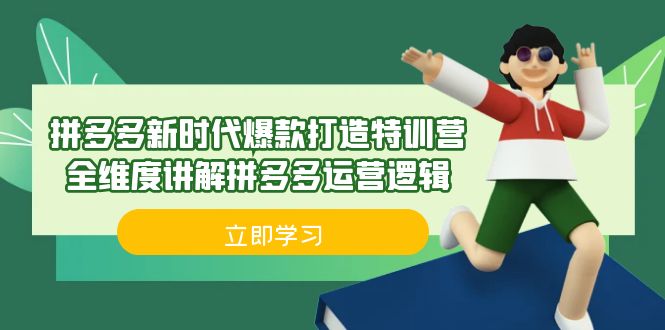 拼多多新时代爆款打造特训营
全维度讲解拼多多运营逻辑

立即学习